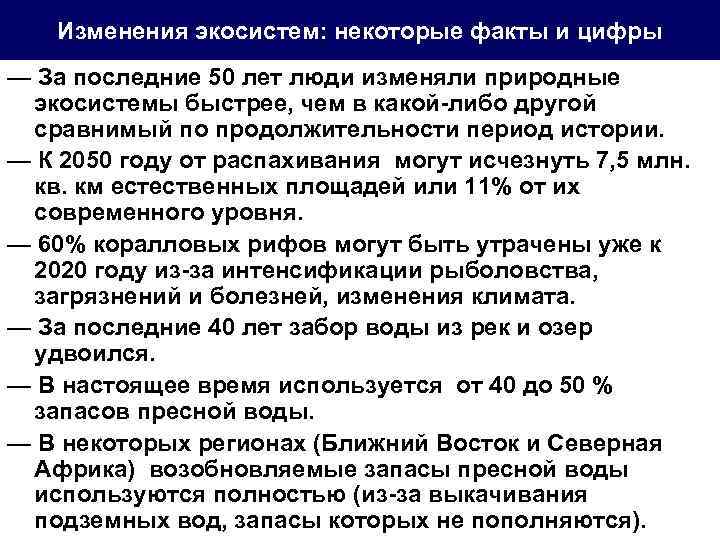 Изменения экосистем: некоторые факты и цифры

— За последние 50 лет люди изменяли природные экосистемы быстрее, чем в какой-либо другой сравнимый по продолжительности период истории.

— К 2050 году от распахивания могут исчезнуть 7,5 млн. кв. км естественных площадей или 11% от их современного уровня.

— 60% коралловых рифов могут быть утрачены уже к 2020 году из-за интенсификации рыболовства, загрязнений и болезней, изменения климата.

— За последние 40 лет забор воды из рек и озер удвоился.

— В настоящее время используется от 40 до 50 % запасов пресной воды.

— В некоторых регионах (Ближний Восток и Северная Африка) возобновляемые запасы пресной воды используются полностью (из-за выкачивания подземных вод, запасы которых не пополняются).